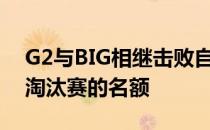 G2与BIG相继击败自
淘汰赛的名额